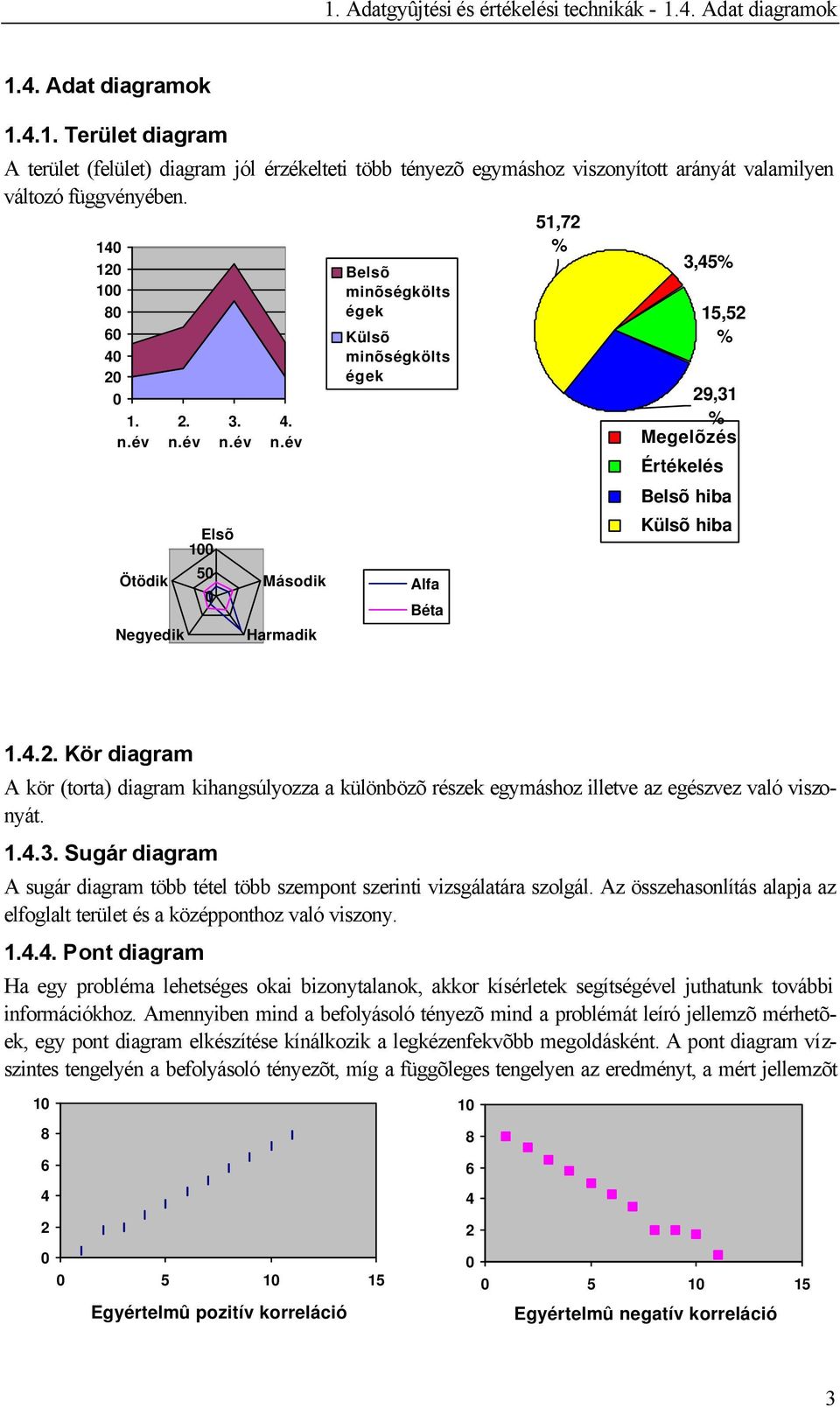 1. Adatgyûjtési és értékelési technikák - 1.4. Adat diagramok

1.4. Adat diagramok

1.4.1. Terület diagram

A terület (felület) diagram jól érzékelteti több tényezõ egymáshoz viszonyított arányát valamilyen változó függvényében.

140
120
100
80
60
40
20
0
1. n.év
2. n.év
3. n.év
4. n.év

Belsõ minõségköltségek
Külsõ minõségköltségek

51,72 %
3,45%
15,52 %
29,31 %

Megelõzés
Értékelés
Belsõ hiba
Külsõ hiba

Elsõ
100
50
0
Második
Harmadik
Negyedik
Ötödik

Alfa
Béta

1.4.2. Kör diagram

A kör (torta) diagram kihangsúlyozza a különbözõ részek egymáshoz illetve az egészvez való viszonyát.

1.4.3. Sugár diagram

A sugár diagram több tétel több szempont szerinti vizsgálatára szolgál. Az összehasonlítás alapja az elfoglalt terület és a középponthoz való viszony.

1.4.4. Pont diagram

Ha egy probléma lehetséges okai bizonytalanok, akkor kísérletek segítségével juthatunk további információkhoz. Amennyiben mind a befolyásoló tényezõ mind a problémát leíró jellemzõ mérhetõek, egy pont diagram elkészítése kínálkozik a legkézenfekvõbb megoldásként. A pont diagram vízszintes tengelyén a befolyásoló tényezõt, míg a függõleges tengelyen az eredményt, a mért jellemzõt

10
8
6
4
2
0
0
5
10
15
Egyértelmû pozitív korreláció

10
8
6
4
2
0
0
5
10
15
Egyértelmû negatív korreláció

3